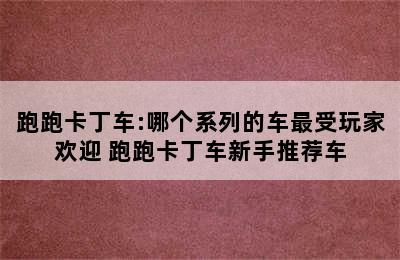 跑跑卡丁车:哪个系列的车最受玩家欢迎 跑跑卡丁车新手推荐车